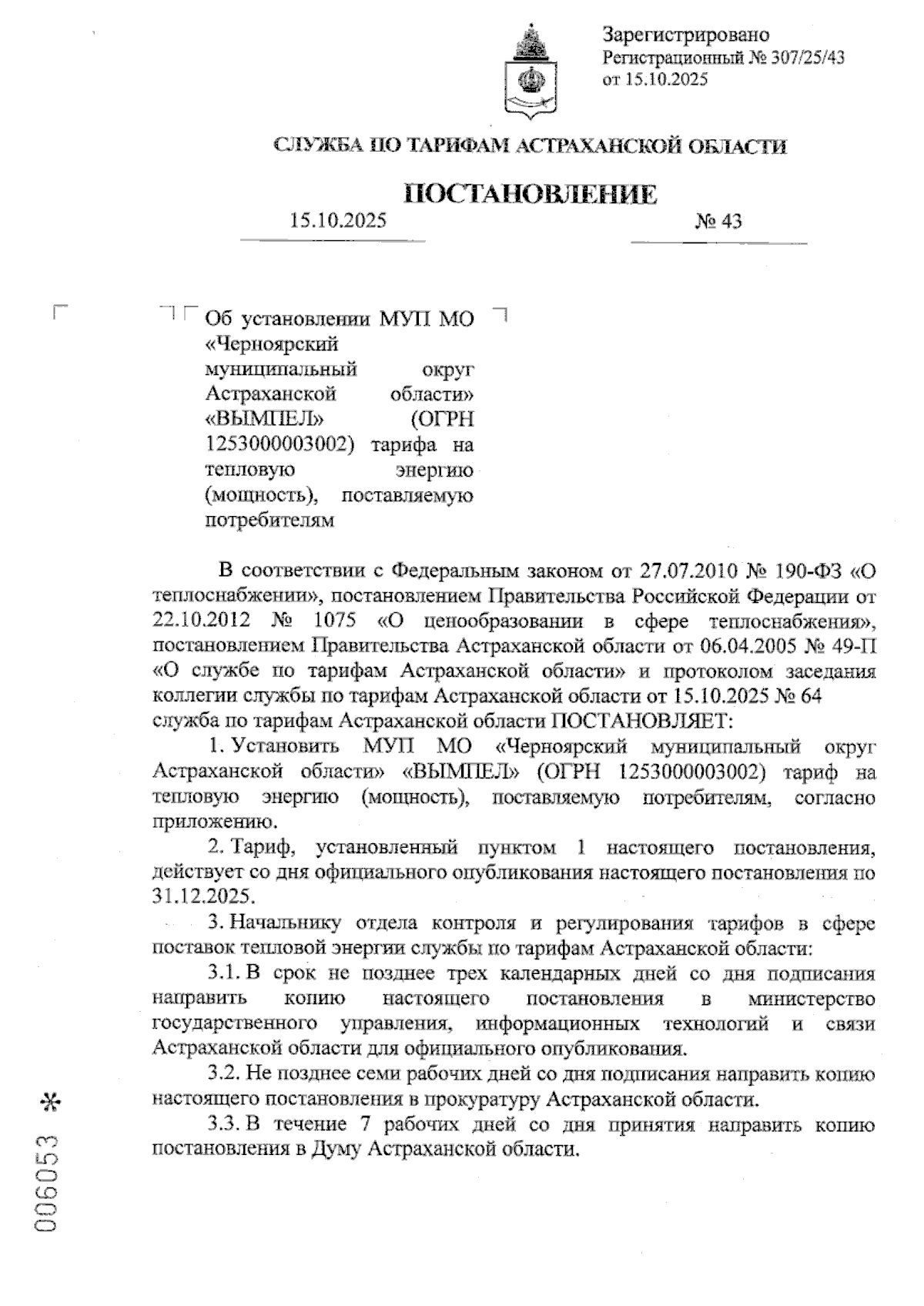 Зарегистрировано
Регистрационный № 307/25/43
от 15.10.2025

СЛУЖБА ПО ТАРИФАМ АСТРАХАНСКОЙ ОБЛАСТИ

ПОСТАНОВЛЕНИЕ

15.10.2025 № 43

Об установлении МУП МО «Черноярский муниципальный округ Астраханской области» «ВЫМПЕЛ» (ОГРН 1253000003002) тарифа на тепловую энергию (мощность), поставляемую потребителям

В соответствии с Федеральным законом от 27.07.2010 № 190-ФЗ «О теплоснабжении», постановлением Правительства Российской Федерации от 22.10.2012 № 1075 «О ценообразовании в сфере теплоснабжения», постановлением Правительства Астраханской области от 06.04.2005 № 49-П «О службе по тарифам Астраханской области» и протоколом заседания коллегии службы по тарифам Астраханской области от 15.10.2025 № 64 служба по тарифам Астраханской области ПОСТАНОВЛЯЕТ:

1. Установить МУП МО «Черноярский муниципальный округ Астраханской области» «ВЫМПЕЛ» (ОГРН 1253000003002) тариф на тепловую энергию (мощность), поставляемую потребителям, согласно приложению.

2. Тариф, установленный пунктом 1 настоящего постановления, действует со дня официального опубликования настоящего постановления по 31.12.2025.

3. Начальнику отдела контроля и регулирования тарифов в сфере поставок тепловой энергии службы по тарифам Астраханской области:

3.1. В срок не позднее трех календарных дней со дня подписания направить копию настоящего постановления в министерство государственного управления, информационных технологий и связи Астраханской области для официального опубликования.

3.2. Не позднее семи рабочих дней со дня подписания направить копию настоящего постановления в прокуратуру Астраханской области.

3.3. В течение 7 рабочих дней со дня принятия направить копию постановления в Думу Астраханской области.

006053 *